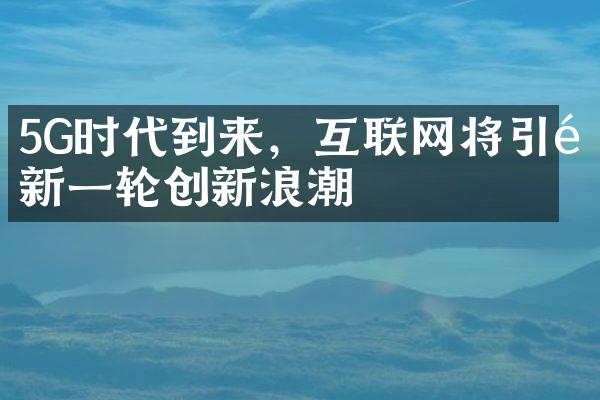 5G时代到来，互联网将引é新一轮创新浪潮